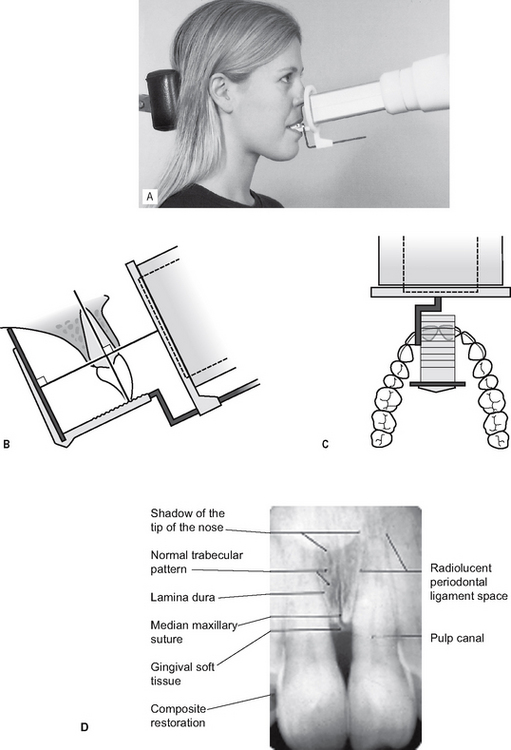 A

B

C

D

Shadow of the tip of the nose

Normal trabecular pattern

Lamina dura

Median maxillary suture

Gingival soft tissue

Composite restoration

Radiolucent periodontal ligament space

Pulp canal